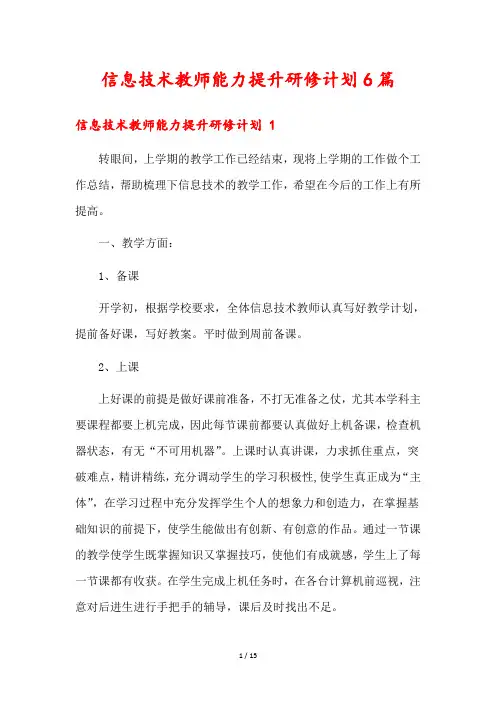 信息技术教师能力提升研修计划6篇

信息技术教师能力提升研修计划 1

转眼间，上学期的教学工作已经结束，现将上学期的工作做个工作总结，帮助梳理下信息技术的教学工作，希望在今后的工作上有所提高。

一、教学方面：

1、备课

开学初，根据学校要求，全体信息技术教师认真写好教学计划，提前备好课，写好教案。平时做到周前备课。

2、上课

上好课的前提是做好课前准备，不打无准备之仗，尤其本学科主要课程都要上机完成，因此每节课前都要认真做好上机备课，检查机器状态，有无“不可用机器”。上课时认真讲课，力求抓住重点，突破难点，精讲精练，充分调动学生的学习积极性，使学生真正成为“主体”，在学习过程中充分发挥学生个人的想象力和创造力，在掌握基础知识的前提下，使学生能做出有创新、有创意的作品。通过一节课的教学使学生既掌握知识又掌握技巧，使他们有成就感，学生上了每一节课都有收获。在学生完成上机任务时，在各台计算机前巡视，注意对后进生进行手把手的辅导，课后及时找出不足。

1 / 15